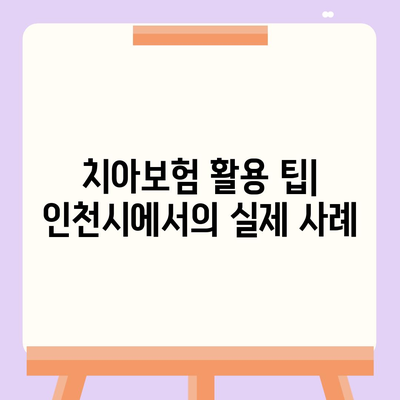 치아보험 활용 팁|
인천시에서의 실제 사례